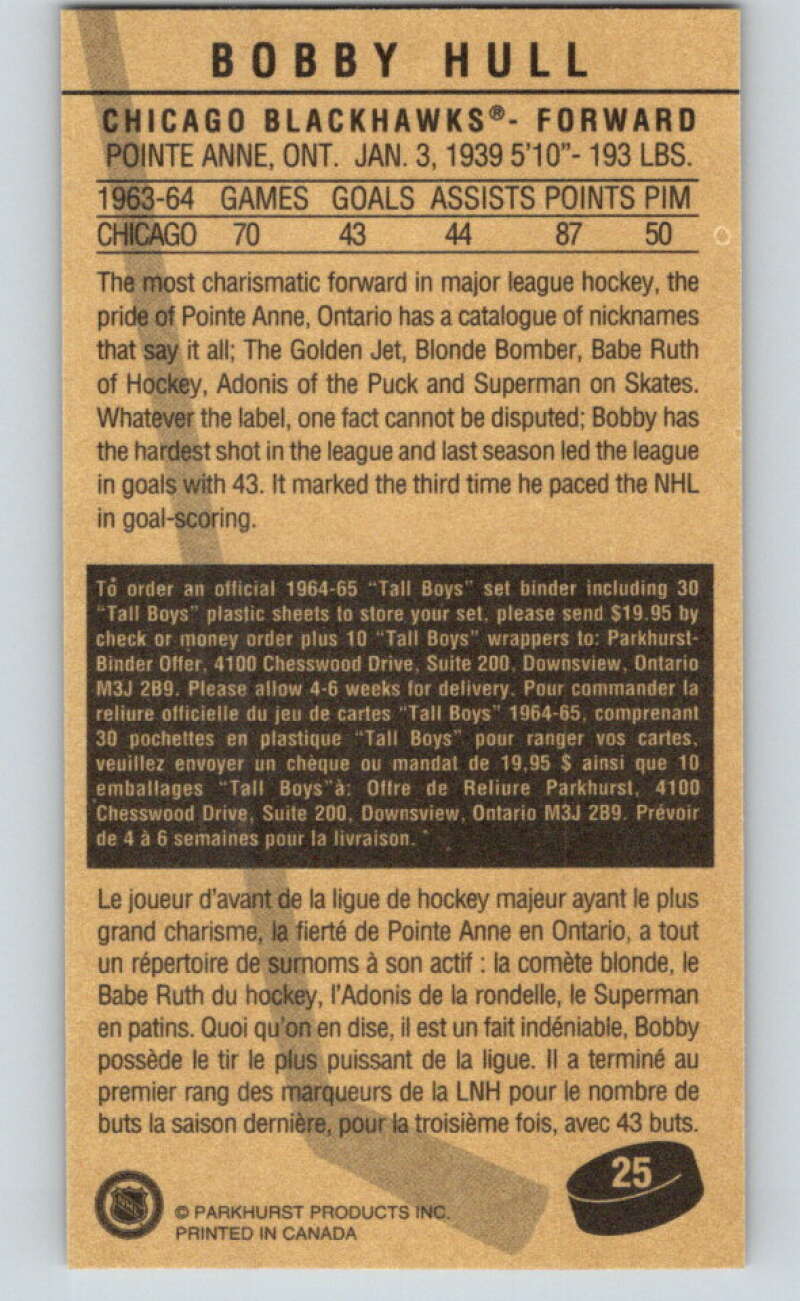 BOBBY HULL

CHICAGO BLACKHAWKS®- FORWARD
POINTE ANNE, ONT. JAN. 3, 1939 5'10"- 193 LBS.

| 1963-64 | GAMES | GOALS | ASSISTS | POINTS | PIM |
|---|---|---|---|---|---|
| CHICAGO | 70 | 43 | 44 | 87 | 50 |

The most charismatic forward in major league hockey, the pride of Pointe Anne, Ontario has a catalogue of nicknames that say it all; The Golden Jet, Blonde Bomber, Babe Ruth of Hockey, Adonis of the Puck and Superman on Skates. Whatever the label, one fact cannot be disputed; Bobby has the hardest shot in the league and last season led the league in goals with 43. It marked the third time he paced the NHL in goal-scoring.

To order an official 1964-65 "Tall Boys" set binder including 30 "Tall Boys" plastic sheets to store your set, please send $19.95 by check or money order plus 10 "Tall Boys" wrappers to: Parkhurst-Binder Offer, 4100 Chesswood Drive, Suite 200, Downsview, Ontario M3J 2B9. Please allow 4-6 weeks for delivery. Pour commander la reliure officielle du jeu de cartes "Tall Boys" 1964-65, comprenant 30 pochettes en plastique "Tall Boys" pour ranger vos cartes, veuillez envoyer un chèque ou mandat de 19,95 $ ainsi que 10 emballages "Tall Boys"à: Offre de Reliure Parkhurst, 4100 Chesswood Drive, Suite 200, Downsview, Ontario M3J 2B9. Prévoir de 4 à 6 semaines pour la livraison.

Le joueur d'avant de la ligue de hockey majeur ayant le plus grand charisme, la fierté de Pointe Anne en Ontario, a tout un répertoire de surnoms à son actif : la comète blonde, le Babe Ruth du hockey, l'Adonis de la rondelle, le Superman en patins. Quoi qu'on en dise, il est un fait indéniable, Bobby possède le tir le plus puissant de la ligue. Il a terminé au premier rang des marqueurs de la LNH pour le nombre de buts la saison dernière, pour la troisième fois, avec 43 buts.

© PARKHURST PRODUCTS INC.
PRINTED IN CANADA

25